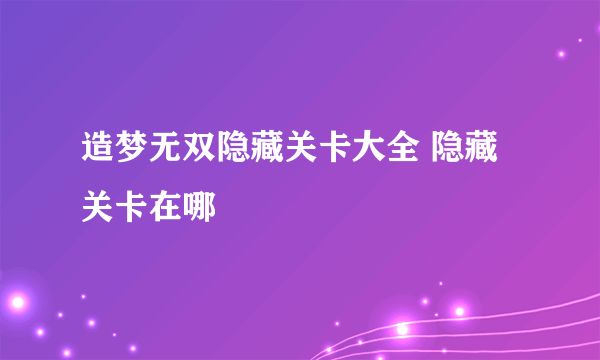 造梦无双隐藏关卡大全 隐藏关卡在哪